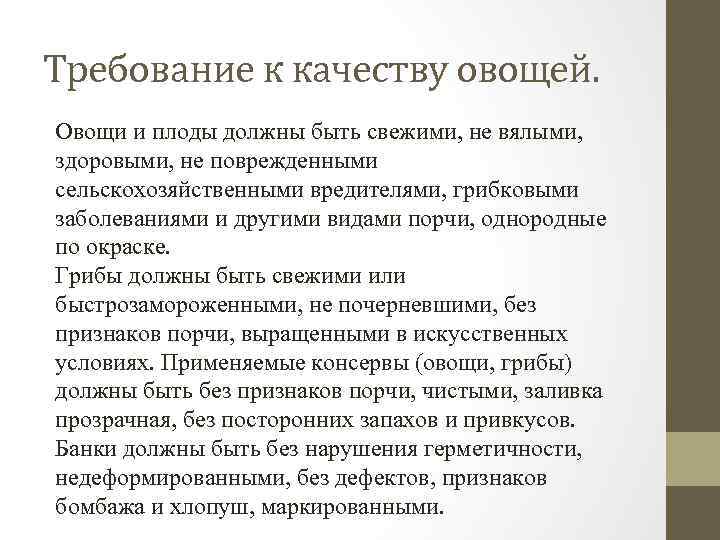 Требование к качеству овощей.

Овощи и плоды должны быть свежими, не вялыми, здоровыми, не поврежденными сельскохозяйственными вредителями, грибковыми заболеваниями и другими видами порчи, однородные по окраске.

Грибы должны быть свежими или быстрозамороженными, не почерневшими, без признаков порчи, выращенными в искусственных условиях. Применяемые консервы (овощи, грибы) должны быть без признаков порчи, чистыми, заливка прозрачная, без посторонних запахов и привкусов. Банки должны быть без нарушения герметичности, недеформированными, без дефектов, признаков бомбажа и хлопуш, маркированными.